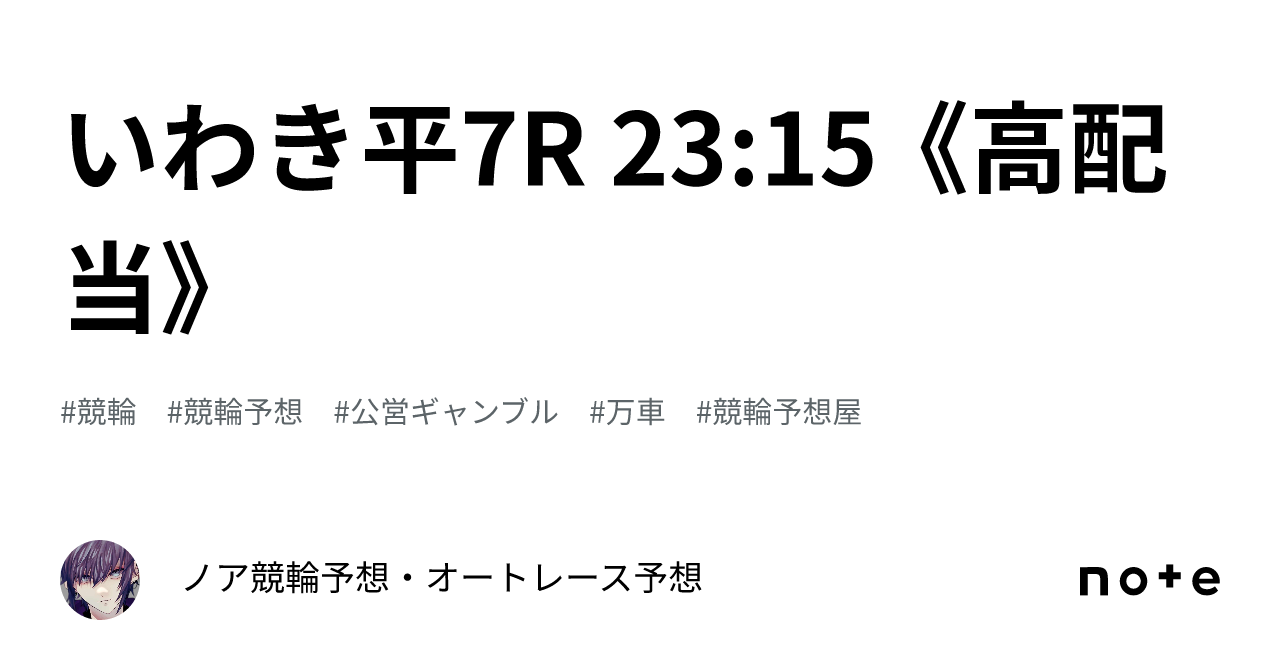 いわき平7R 23:15《高配当》

#競輪　#競輪予想　#公営ギャンブル　#万車　#競輪予想屋

ノア競輪予想・オートレース予想

note